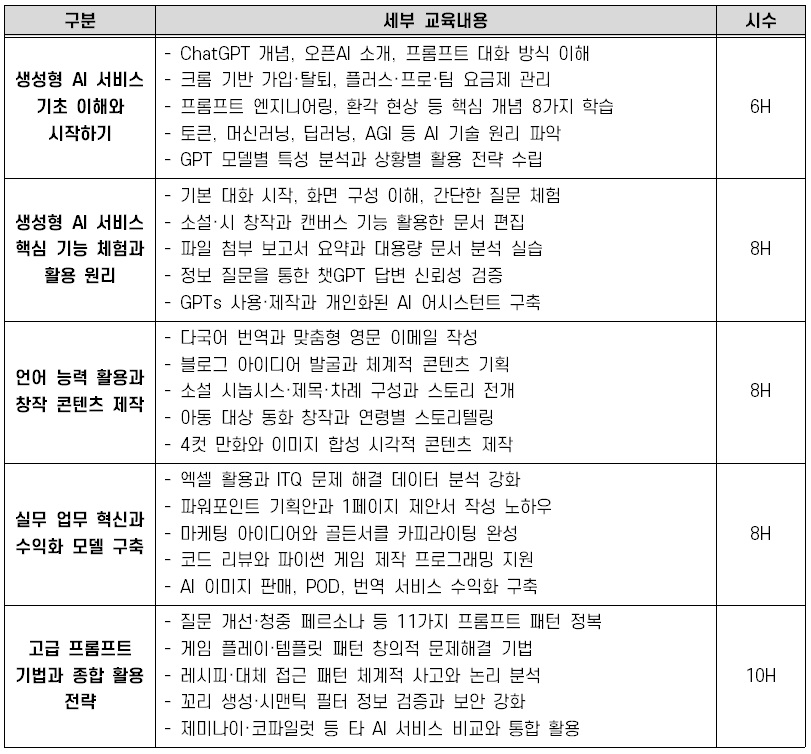 | 구분 | 세부 교육내용 | 시수 |
|---|---|---|
| 생성형 AI 서비스 기초 이해와 시작하기 | - ChatGPT 개념, 오픈AI 소개, 프롬프트 대화 방식 이해<br>- 크롬 기반 가입·탈퇴, 플러스·프로·팀 요금제 관리<br>- 프롬프트 엔지니어링, 환각 현상 등 핵심 개념 8가지 학습<br>- 토큰, 머신러닝, 딥러닝, AGI 등 AI 기술 원리 파악<br>- GPT 모델별 특성 분석과 상황별 활용 전략 수립 | 6H |
| 생성형 AI 서비스 핵심 기능 체험과 활용 원리 | - 기본 대화 시작, 화면 구성 이해, 간단한 질문 체험<br>- 소설·시 창작과 캔버스 기능 활용한 문서 편집<br>- 파일 첨부 보고서 요약과 대용량 문서 분석 실습<br>- 정보 질문을 통한 챗GPT 답변 신뢰성 검증<br>- GPTs 사용·제작과 개인화된 AI 어시스턴트 구축 | 8H |
| 언어 능력 활용과 창작 콘텐츠 제작 | - 다국어 번역과 맞춤형 영문 이메일 작성<br>- 블로그 아이디어 발굴과 체계적 콘텐츠 기획<br>- 소설 시놉시스·제목·차례 구성과 스토리 전개<br>- 아동 대상 동화 창작과 연령별 스토리텔링<br>- 4컷 만화와 이미지 합성 시각적 콘텐츠 제작 | 8H |
| 실무 업무 혁신과 수익화 모델 구축 | - 엑셀 활용과 ITQ 문제 해결 데이터 분석 강화<br>- 파워포인트 기획안과 1페이지 제안서 작성 노하우<br>- 마케팅 아이디어와 골든서클 카피라이팅 완성<br>- 코드 리뷰와 파이썬 게임 제작 프로그래밍 지원<br>- AI 이미지 판매, POD, 번역 서비스 수익화 구축 | 8H |
| 고급 프롬프트 기법과 종합 활용 전략 | - 질문 개선·청중 페르소나 등 11가지 프롬프트 패턴 정복<br>- 게임 플레이·템플릿 패턴 창의적 문제해결 기법<br>- 레시피·대체 접근 패턴 체계적 사고와 논리 분석<br>- 꼬리 생성·시맨틱 필터 정보 검증과 보안 강화<br>- 제미나이·코파일럿 등 타 AI 서비스 비교와 통합 활용 | 10H |